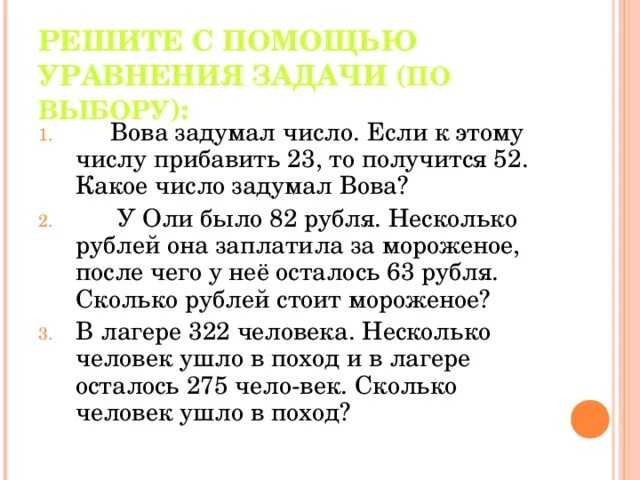 РЕШИТЕ С ПОМОЩЬЮ УРАВНЕНИЯ ЗАДАЧИ (ПО ВЫБОРУ):

1. Вова задумал число. Если к этому числу прибавить 23, то получится 52. Какое число задумал Вова?

2. У Оли было 82 рубля. Несколько рублей она заплатила за мороженое, после чего у неё осталось 63 рубля. Сколько рублей стоит мороженое?

3. В лагере 322 человека. Несколько человек ушло в поход и в лагере осталось 275 чело-век. Сколько человек ушло в поход?